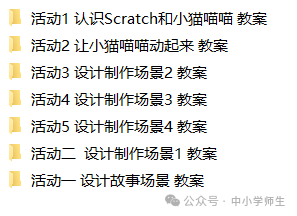 活动1 认识Scratch和小猫喵喵 教案

活动2 让小猫喵喵动起来 教案

活动3 设计制作场景2 教案

活动4 设计制作场景3 教案

活动5 设计制作场景4 教案

活动二 设计制作场景1 教案

活动一 设计故事场景 教案

公众号 · 中小学师生